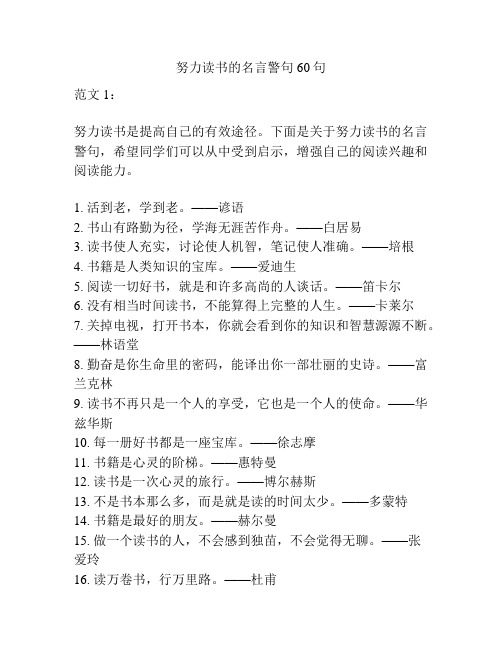 努力读书的名言警句60句

范文 1：

努力读书是提高自己的有效途径。下面是关于努力读书的名言警句，希望同学们可以从中受到启示，增强自己的阅读兴趣和阅读能力。

1. 活到老，学到老。——谚语
2. 书山有路勤为径，学海无涯苦作舟。——白居易
3. 读书使人充实，讨论使人机智，笔记使人准确。——培根
4. 书籍是人类知识的宝库。——爱迪生
5. 阅读一切好书，就是和许多高尚的人谈话。——笛卡尔
6. 没有相当时间读书，不能算得上完整的人生。——卡莱尔
7. 关掉电视，打开书本，你就会看到你的知识和智慧源源不断。——林语堂
8. 勤奋是你生命里的密码，能译出你一部壮丽的史诗。——富兰克林
9. 读书不再只是一个人的享受，它也是一个人的使命。——华兹华斯
10. 每一册好书都是一座宝库。——徐志摩
11. 书籍是心灵的阶梯。——惠特曼
12. 读书是一次心灵的旅行。——博尔赫斯
13. 不是书本那么多，而是就是读的时间太少。——多蒙特
14. 书籍是最好的朋友。——赫尔曼
15. 做一个读书的人，不会感到独苗，不会觉得无聊。——张爱玲
16. 读万卷书，行万里路。——杜甫